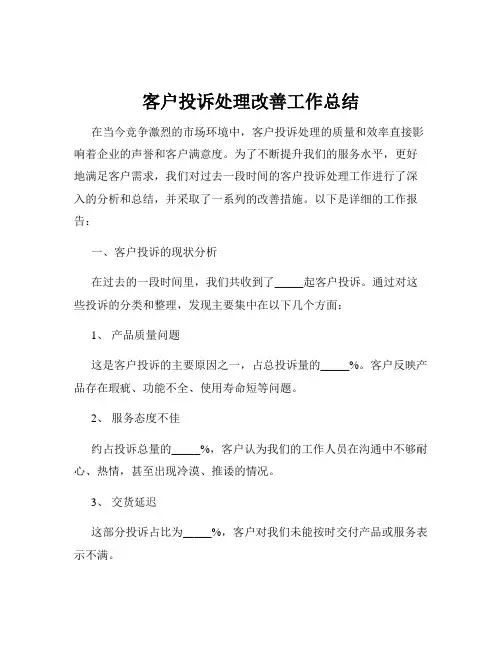 客户投诉处理改善工作总结

在当今竞争激烈的市场环境中，客户投诉处理的质量和效率直接影响着企业的声誉和客户满意度。为了不断提升我们的服务水平，更好地满足客户需求，我们对过去一段时间的客户投诉处理工作进行了深入的分析和总结，并采取了一系列的改善措施。以下是详细的工作报告：

一、客户投诉的现状分析

在过去的一段时间里，我们共收到了_____起客户投诉。通过对这些投诉的分类和整理，发现主要集中在以下几个方面：

1、 产品质量问题

这是客户投诉的主要原因之一，占总投诉量的_____%。客户反映产品存在瑕疵、功能不全、使用寿命短等问题。

2、 服务态度不佳

约占投诉总量的_____%，客户认为我们的工作人员在沟通中不够耐心、热情，甚至出现冷漠、推诿的情况。

3、 交货延迟

这部分投诉占比为_____%，客户对我们未能按时交付产品或服务表示不满。